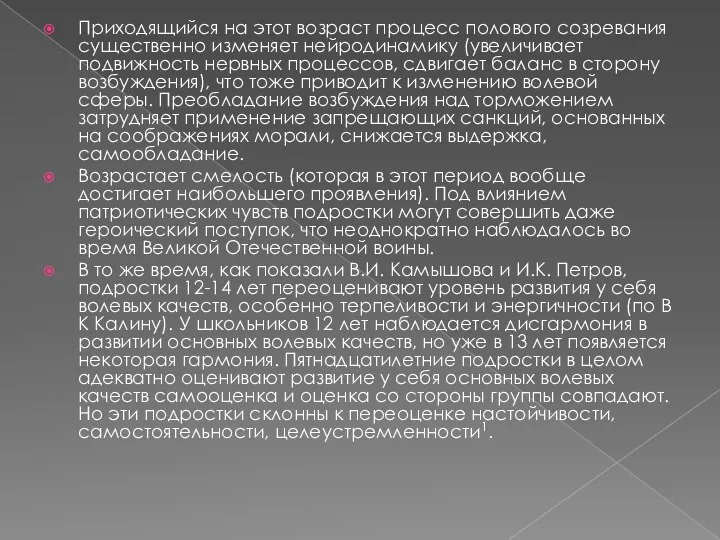 Приходящийся на этот возраст процесс полового созревания существенно изменяет нейродинамику (увеличивает подвижность нервных процессов, сдвигает баланс в сторону возбуждения), что тоже приводит к изменению волевой сферы. Преобладание возбуждения над торможением затрудняет применение запрещающих санкций, основанных на соображениях морали, снижается выдержка, самообладание.

Возрастает смелость (которая в этот период вообще достигает наибольшего проявления). Под влиянием патриотических чувств подростки могут совершить даже героический поступок, что неоднократно наблюдалось во время Великой Отечественной воины.

В то же время, как показали В.И. Камышова и И.К. Петров, подростки 12-14 лет переоценивают уровень развития у себя волевых качеств, особенно терпеливости и энергичности (по В К Калину). У школьников 12 лет наблюдается дисгармония в развитии основных волевых качеств, но уже в 13 лет появляется некоторая гармония. Пятнадцатилетние подростки в целом адекватно оценивают развитие у себя основных волевых качеств самооценка и оценка со стороны группы совпадают. Но эти подростки склонны к переоценке настойчивости, самостоятельности, целеустремленности$^1$.